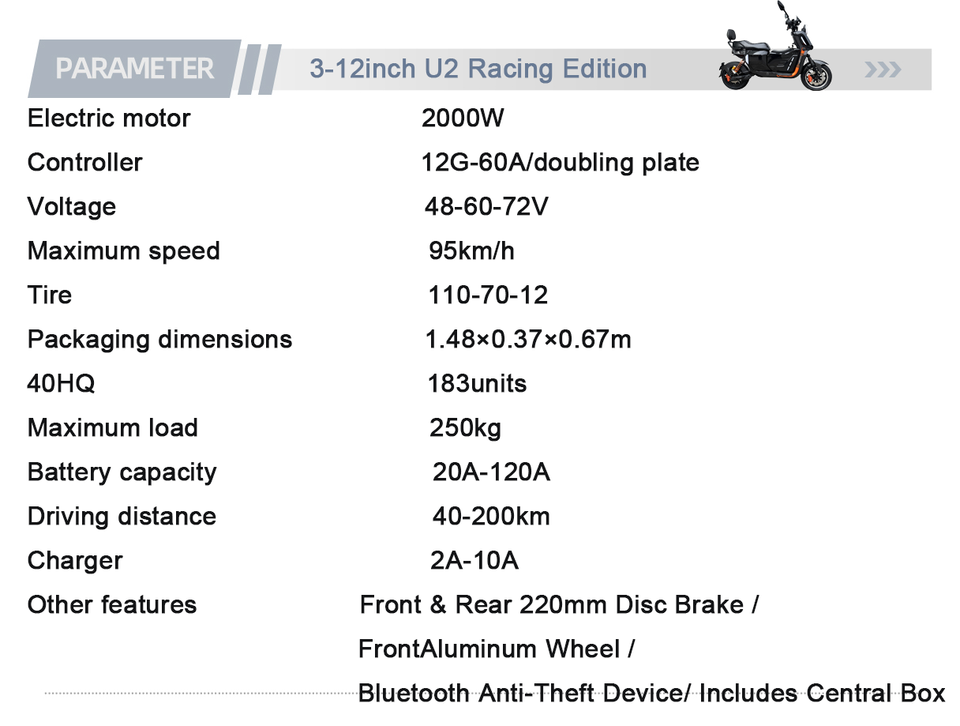 PARAMETER

3-12inch U2 Racing Edition

Electric motor 2000W
Controller 12G-60A/doubling plate
Voltage 48-60-72V
Maximum speed 95km/h
Tire 110-70-12
Packaging dimensions 1.48×0.37×0.67m
40HQ 183units
Maximum load 250kg
Battery capacity 20A-120A
Driving distance 40-200km
Charger 2A-10A
Other features Front & Rear 220mm Disc Brake /
FrontAluminum Wheel /
Bluetooth Anti-Theft Device/ Includes Central Box